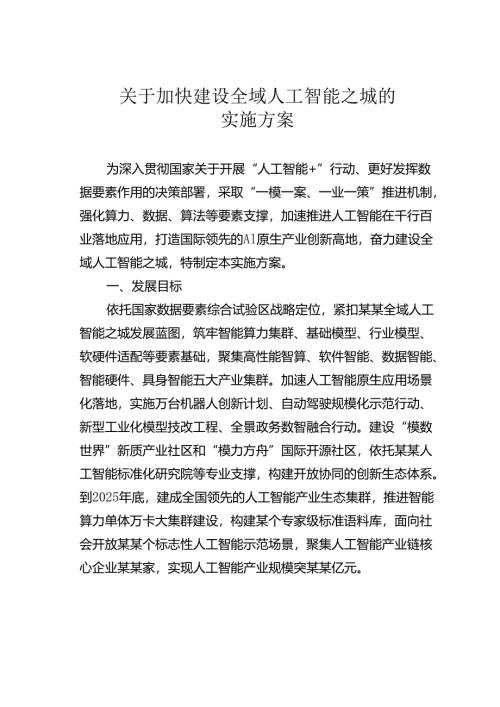 关于加快建设全域人工智能之城的
实施方案

为深入贯彻国家关于开展“人工智能+”行动、更好发挥数据要素作用的决策部署，采取“一模一案、一业一策”推进机制，强化算力、数据、算法等要素支撑，加速推进人工智能在千行百业落地应用，打造国际领先的AI原生产业创新高地，奋力建设全域人工智能之城，特制定本实施方案。

一、发展目标

依托国家数据要素综合试验区战略定位，紧扣某某全域人工智能之城发展蓝图，筑牢智能算力集群、基础模型、行业模型、软硬件适配等要素基础，聚集高性能智算、软件智能、数据智能、智能硬件、具身智能五大产业集群。加速人工智能原生应用场景化落地，实施万台机器人创新计划、自动驾驶规模化示范行动、新型工业化模型技改工程、全景政务数智融合行动。建设“模数世界”新质产业社区和“模力方舟”国际开源社区，依托某某人工智能标准化研究院等专业支撑，构建开放协同的创新生态体系。到2025年底，建成全国领先的人工智能产业生态集群，推进智能算力单体万卡大集群建设，构建某个专家级标准语料库，面向社会开放某某个标志性人工智能示范场景，聚集人工智能产业链核心企业某某家，实现人工智能产业规模突某某亿元。